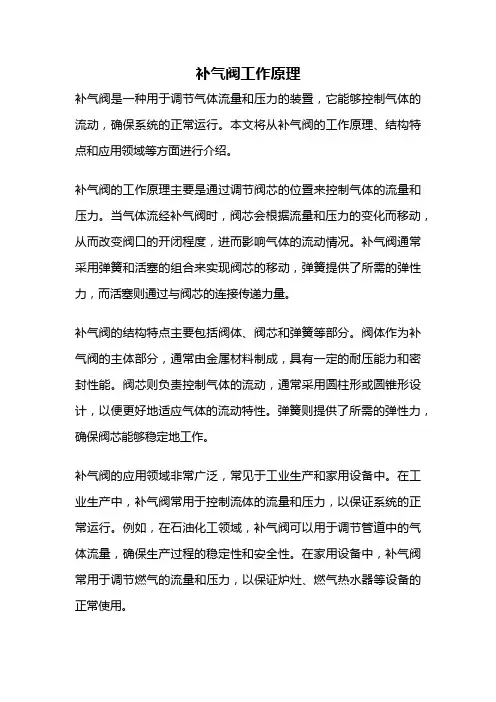 补气阀工作原理

补气阀是一种用于调节气体流量和压力的装置，它能够控制气体的流动，确保系统的正常运行。本文将从补气阀的工作原理、结构特点和应用领域等方面进行介绍。

补气阀的工作原理主要是通过调节阀芯的位置来控制气体的流量和压力。当气体流经补气阀时，阀芯会根据流量和压力的变化而移动，从而改变阀口的开闭程度，进而影响气体的流动情况。补气阀通常采用弹簧和活塞的组合来实现阀芯的移动，弹簧提供了所需的弹性力，而活塞则通过与阀芯的连接传递力量。

补气阀的结构特点主要包括阀体、阀芯和弹簧等部分。阀体作为补气阀的主体部分，通常由金属材料制成，具有一定的耐压能力和密封性能。阀芯则负责控制气体的流动，通常采用圆柱形或圆锥形设计，以便更好地适应气体的流动特性。弹簧则提供了所需的弹性力，确保阀芯能够稳定地工作。

补气阀的应用领域非常广泛，常见于工业生产和家用设备中。在工业生产中，补气阀常用于控制流体的流量和压力，以保证系统的正常运行。例如，在石油化工领域，补气阀可以用于调节管道中的气体流量，确保生产过程的稳定性和安全性。在家用设备中，补气阀常用于调节燃气的流量和压力，以保证炉灶、燃气热水器等设备的正常使用。